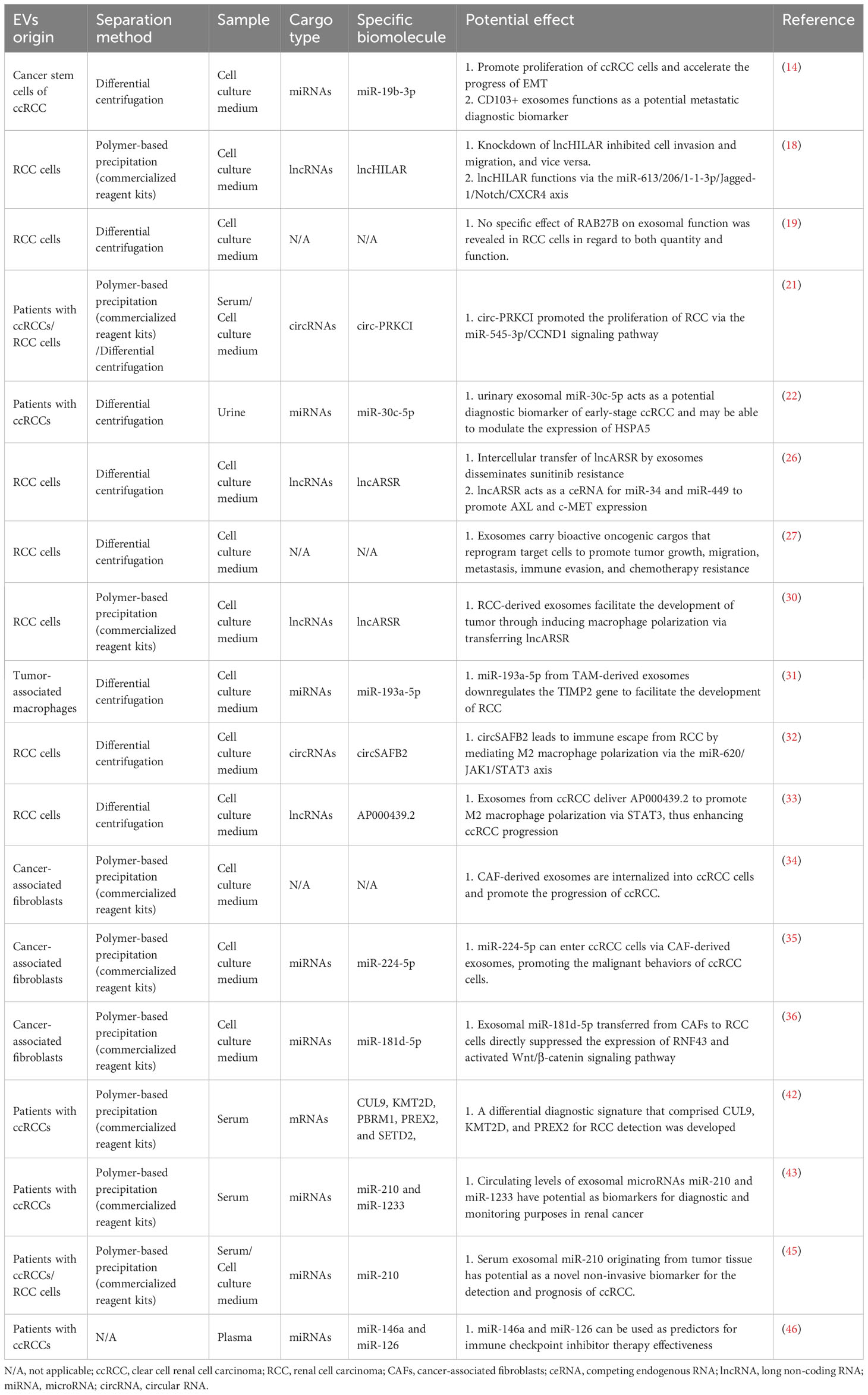 | EVs origin | Separation method | Sample | Cargo type | Specific biomolecule | Potential effect | Reference |
|---|---|---|---|---|---|---|
| Cancer stem cells of ccRCC | Differential centrifugation | Cell culture medium | miRNAs | miR-19b-3p | 1. Promote proliferation of ccRCC cells and accelerate the progress of EMT 2. CD103+ exosomes functions as a potential metastatic diagnostic biomarker | (14) |
| RCC cells | Polymer-based precipitation (commercialized reagent kits) | Cell culture medium | lncRNAs | lncHILAR | 1. Knockdown of lncHILAR inhibited cell invasion and migration, and vice versa. 2. lncHILAR functions via the miR-613/206/1-1-3p/Jagged-1/Notch/CXCR4 axis | (18) |
| RCC cells | Differential centrifugation | Cell culture medium | N/A | N/A | 1. No specific effect of RAB27B on exosomal function was revealed in RCC cells in regard to both quantity and function. | (19) |
| Patients with ccRCCs/ RCC cells | Polymer-based precipitation (commercialized reagent kits) /Differential centrifugation | Serum/ Cell culture medium | circRNAs | circ-PRKCI | 1. circ-PRKCI promoted the proliferation of RCC via the miR-545-3p/CCND1 signaling pathway | (21) |
| Patients with ccRCCs | Differential centrifugation | Urine | miRNAs | miR-30c-5p | 1. urinary exosomal miR-30c-5p acts as a potential diagnostic biomarker of early-stage ccRCC and may be able to modulate the expression of HSPA5 | (22) |
| RCC cells | Differential centrifugation | Cell culture medium | lncRNAs | lncARSR | 1. Intercellular transfer of lncARSR by exosomes disseminates sunitinib resistance 2. lncARSR acts as a ceRNA for miR-34 and miR-449 to promote AXL and c-MET expression | (26) |
| RCC cells | Differential centrifugation | Cell culture medium | N/A | N/A | 1. Exosomes carry bioactive oncogenic cargos that reprogram target cells to promote tumor growth, migration, metastasis, immune evasion, and chemotherapy resistance | (27) |
| RCC cells | Polymer-based precipitation (commercialized reagent kits) | Cell culture medium | lncRNAs | lncARSR | 1. RCC-derived exosomes facilitate the development of tumor through inducing macrophage polarization via transferring lncARSR | (30) |
| Tumor-associated macrophages | Differential centrifugation | Cell culture medium | miRNAs | miR-193a-5p | 1. miR-193a-5p from TAM-derived exosomes downregulates the TIMP2 gene to facilitate the development of RCC | (31) |
| RCC cells | Differential centrifugation | Cell culture medium | circRNAs | circSAFB2 | 1. circSAFB2 leads to immune escape from RCC by mediating M2 macrophage polarization via the miR-620/ JAK1/STAT3 axis | (32) |
| RCC cells | Differential centrifugation | Cell culture medium | lncRNAs | AP000439.2 | 1. Exosomes from ccRCC deliver AP000439.2 to promote M2 macrophage polarization via STAT3, thus enhancing ccRCC progression | (33) |
| Cancer-associated fibroblasts | Polymer-based precipitation (commercialized reagent kits) | Cell culture medium | N/A | N/A | 1. CAF-derived exosomes are internalized into ccRCC cells and promote the progression of ccRCC. | (34) |
| Cancer-associated fibroblasts | Polymer-based precipitation (commercialized reagent kits) | Cell culture medium | miRNAs | miR-224-5p | 1. miR-224-5p can enter ccRCC cells via CAF-derived exosomes, promoting the malignant behaviors of ccRCC cells. | (35) |
| Cancer-associated fibroblasts | Polymer-based precipitation (commercialized reagent kits) | Cell culture medium | miRNAs | miR-181d-5p | 1. Exosomal miR-181d-5p transferred from CAFs to RCC cells directly suppressed the expression of RNF43 and activated Wnt/β-catenin signaling pathway | (36) |
| Patients with ccRCCs | Polymer-based precipitation (commercialized reagent kits) | Serum | mRNAs | CUL9, KMT2D, PBRM1, PREX2, and SETD2, | 1. A differential diagnostic signature that comprised CUL9, KMT2D, and PREX2 for RCC detection was developed | (42) |
| Patients with ccRCCs | Polymer-based precipitation (commercialized reagent kits) | Serum | miRNAs | miR-210 and miR-1233 | 1. Circulating levels of exosomal microRNAs miR-210 and miR-1233 have potential as biomarkers for diagnostic and monitoring purposes in renal cancer | (43) |
| Patients with ccRCCs/ RCC cells | Polymer-based precipitation (commercialized reagent kits) | Serum/ Cell culture medium | miRNAs | miR-210 | 1. Serum exosomal miR-210 originating from tumor tissue has potential as a novel non-invasive biomarker for the detection and prognosis of ccRCC. | (45) |
| Patients with ccRCCs | N/A | Plasma | miRNAs | miR-146a and miR-126 | 1. miR-146a and miR-126 can be used as predictors for immune checkpoint inhibitor therapy effectiveness | (46) |

N/A, not applicable; ccRCC, clear cell renal cell carcinoma; RCC, renal cell carcinoma; CAFs, cancer-associated fibroblasts; ceRNA, competing endogenous RNA; lncRNA, long non-coding RNA; miRNA, microRNA; circRNA, circular RNA.